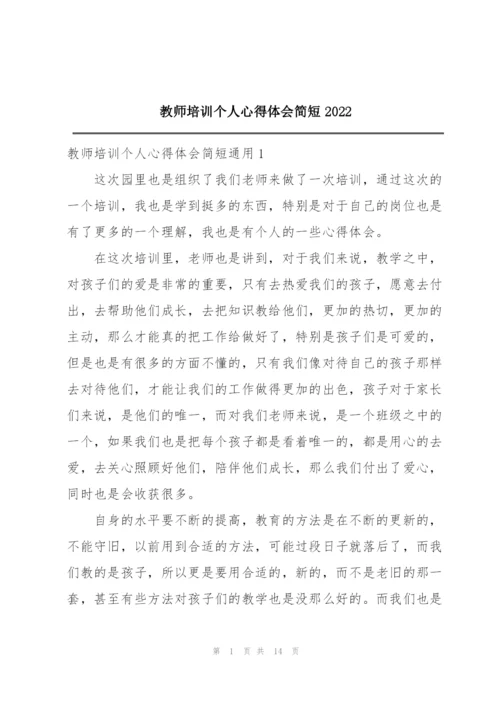 教师培训个人心得体会简短2022

教师培训个人心得体会简短通用1

这次园里也是组织了我们老师来做了一次培训，通过这次的一个培训，我也是学到挺多的东西，特别是对于自己的岗位也是有了更多的一个理解，我也是有个人的一些心得体会。

在这次培训里，老师也是讲到，对于我们来说，教学之中，对孩子们的爱是非常的重要，只有去热爱我们的孩子，愿意去付出，去帮助他们成长，去把知识教给他们，更加的热切，更加的主动，那么才能真的把工作给做好了，特别是孩子们是可爱的，但是也是有很多的方面不懂的，只有我们像对待自己的孩子那样去对待他们，才能让我们的工作做得更加的出色，孩子对于家长们来说，是他们的唯一，而对我们老师来说，是一个班级之中的一个，如果我们也是把每个孩子都是看着唯一的，都是用心的去爱，去关心照顾好他们，陪伴他们成长，那么我们付出了爱心，同时也是会收获很多。

自身的水平要不断的提高，教育的方法是在不断的更新的，不能守旧，以前用到合适的方法，可能过段日子就落后了，而我们教的是孩子，所以更是要用合适的，新的，而不是老旧的那一套，甚至有些方法对孩子们的教学也是没那么好的。而我们也是

第 1 页 共 14 页